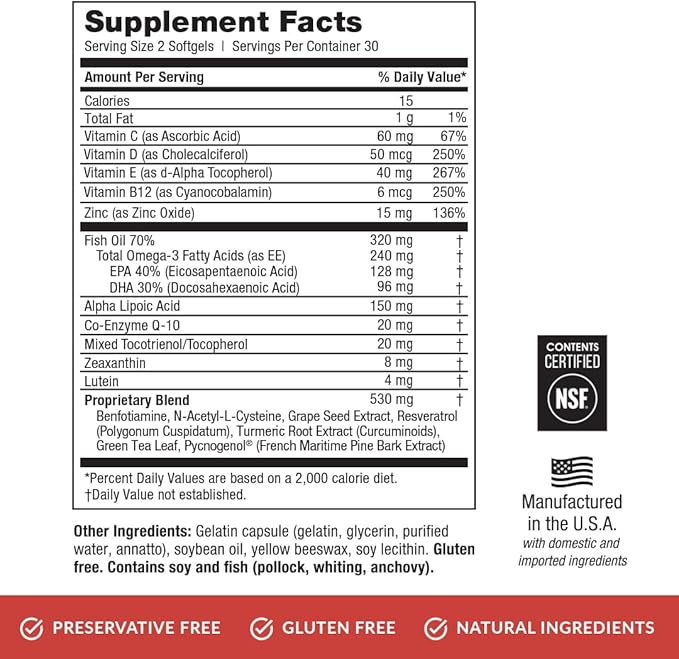 Supplement Facts
Serving Size 2 Softgels | Servings Per Container 30

| Amount Per Serving | | % Daily Value* |
|---|---|---|
| Calories | 15 | |
| Total Fat | 1 g | 1% |
| Vitamin C (as Ascorbic Acid) | 60 mg | 67% |
| Vitamin D (as Cholecalciferol) | 50 mcg | 250% |
| Vitamin E (as d-Alpha Tocopherol) | 40 mg | 267% |
| Vitamin B12 (as Cyanocobalamin) | 6 mcg | 250% |
| Zinc (as Zinc Oxide) | 15 mg | 136% |
| Fish Oil 70% | 320 mg | † |
| Total Omega-3 Fatty Acids (as EE) | 240 mg | † |
| EPA 40% (Eicosapentaenoic Acid) | 128 mg | † |
| DHA 30% (Docosahexaenoic Acid) | 96 mg | † |
| Alpha Lipoic Acid | 150 mg | † |
| Co-Enzyme Q-10 | 20 mg | † |
| Mixed Tocotrienol/Tocopherol | 20 mg | † |
| Zeaxanthin | 8 mg | † |
| Lutein | 4 mg | † |
| Proprietary Blend | 530 mg | † |

Benfotiamine, N-Acetyl-L-Cysteine, Grape Seed Extract, Resveratrol (Polygonum Cuspidatum), Turmeric Root Extract (Curcuminoids), Green Tea Leaf, Pycnogenol® (French Maritime Pine Bark Extract)

*Percent Daily Values are based on a 2,000 calorie diet.
†Daily Value not established.

Other Ingredients: Gelatin capsule (gelatin, glycerin, purified water, annatto), soybean oil, yellow beeswax, soy lecithin. Gluten free. Contains soy and fish (pollock, whiting, anchovy).

CONTENTS CERTIFIED NSF

Manufactured in the U.S.A.
with domestic and imported ingredients

PRESERVATIVE FREE GLUTEN FREE NATURAL INGREDIENTS